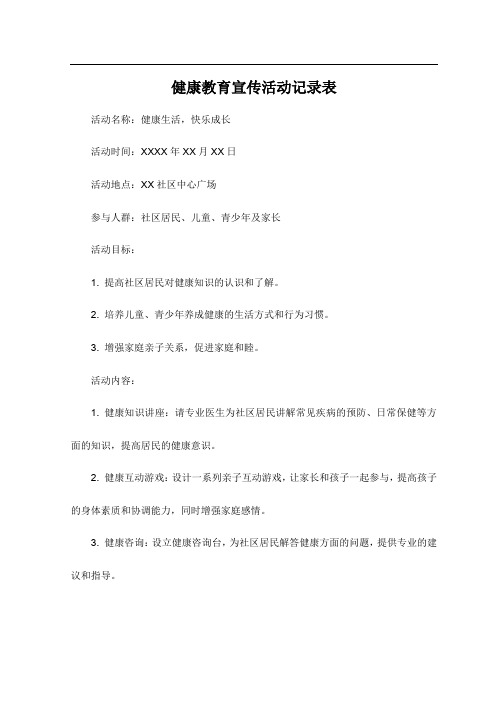 健康教育宣传活动记录表

活动名称：健康生活，快乐成长

活动时间：XXXX 年 XX 月 XX 日

活动地点：XX 社区中心广场

参与人群：社区居民、儿童、青少年及家长

活动目标：

1. 提高社区居民对健康知识的认识和了解。

2. 培养儿童、青少年养成健康的生活方式和行为习惯。

3. 增强家庭亲子关系，促进家庭和睦。

活动内容：

1. 健康知识讲座：请专业医生为社区居民讲解常见疾病的预防、日常保健等方面的知识，提高居民的健康意识。

2. 健康互动游戏：设计一系列亲子互动游戏，让家长和孩子一起参与，提高孩子的身体素质和协调能力，同时增强家庭感情。

3. 健康咨询：设立健康咨询台，为社区居民解答健康方面的问题，提供专业的建议和指导。